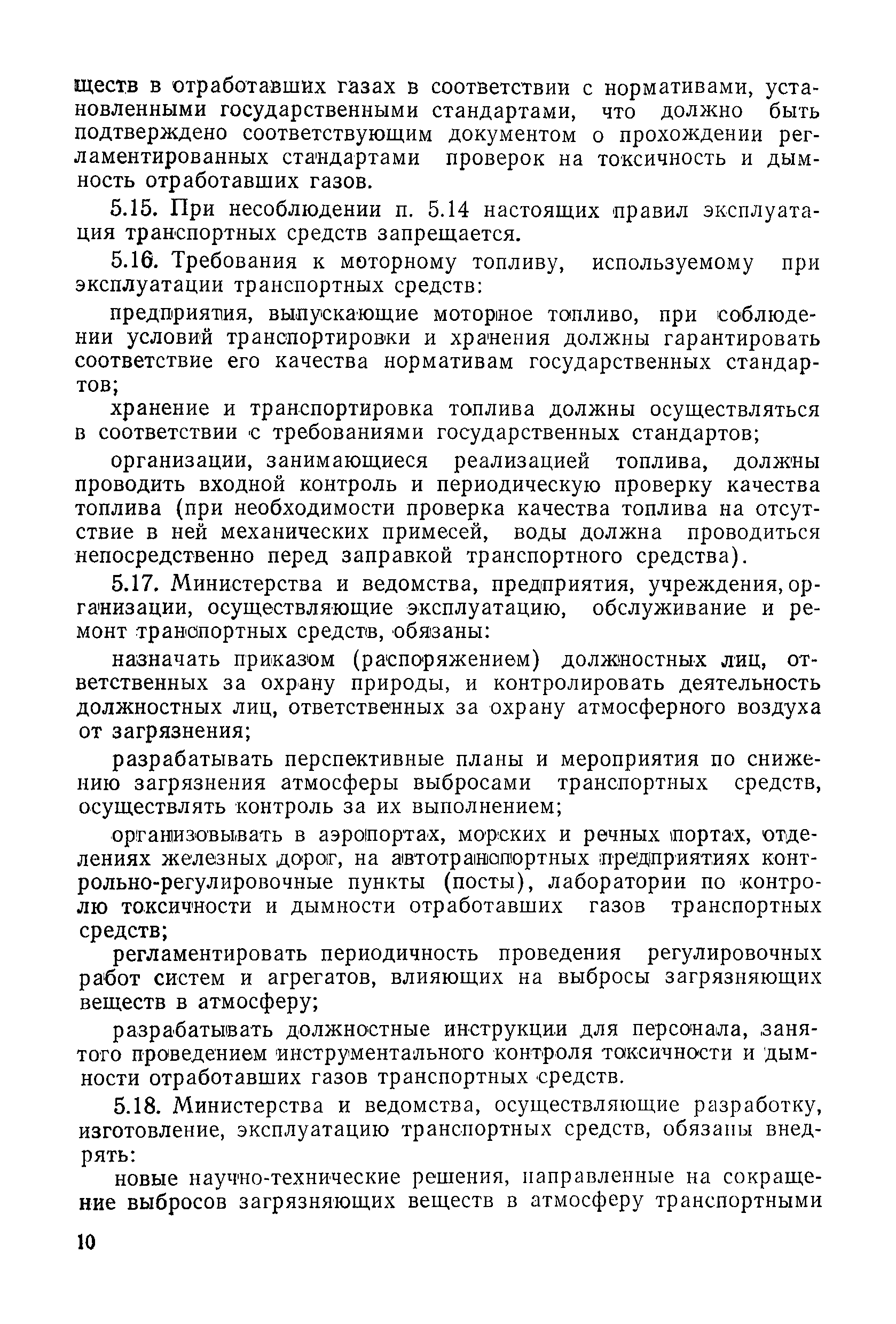 ществ в отработавших газах в соответствии с нормативами, установленными государственными стандартами, что должно быть подтверждено соответствующим документом о прохождении регламентированных стандартами проверок на токсичность и дымность отработавших газов.

5.15. При несоблюдении п. 5.14 настоящих правил эксплуатация транспортных средств запрещается.

5.16. Требования к моторному топливу, используемому при эксплуатации транспортных средств:

предприятия, выпускающие моторное топливо, при соблюдении условий транспортировки и хранения должны гарантировать соответствие его качества нормативам государственных стандартов;

хранение и транспортировка топлива должны осуществляться в соответствии с требованиями государственных стандартов;

организации, занимающиеся реализацией топлива, должны проводить входной контроль и периодическую проверку качества топлива (при необходимости проверка качества топлива на отсутствие в ней механических примесей, воды должна проводиться непосредственно перед заправкой транспортного средства).

5.17. Министерства и ведомства, предприятия, учреждения, организации, осуществляющие эксплуатацию, обслуживание и ремонт транспортных средств, обязаны:

назначать приказом (распоряжением) должностных лиц, ответственных за охрану природы, и контролировать деятельность должностных лиц, ответственных за охрану атмосферного воздуха от загрязнения;

разрабатывать перспективные планы и мероприятия по снижению загрязнения атмосферы выбросами транспортных средств, осуществлять контроль за их выполнением;

организовывать в аэропортах, морских и речных портах, отделениях железных дорог, на автотранспортных предприятиях контрольно-регулировочные пункты (посты), лаборатории по контролю токсичности и дымности отработавших газов транспортных средств;

регламентировать периодичность проведения регулировочных работ систем и агрегатов, влияющих на выбросы загрязняющих веществ в атмосферу;

разрабатывать должностные инструкции для персонала, занятого проведением инструментального контроля токсичности и дымности отработавших газов транспортных средств.

5.18. Министерства и ведомства, осуществляющие разработку, изготовление, эксплуатацию транспортных средств, обязаны внедрять:

новые научно-технические решения, направленные на сокращение выбросов загрязняющих веществ в атмосферу транспортными

10